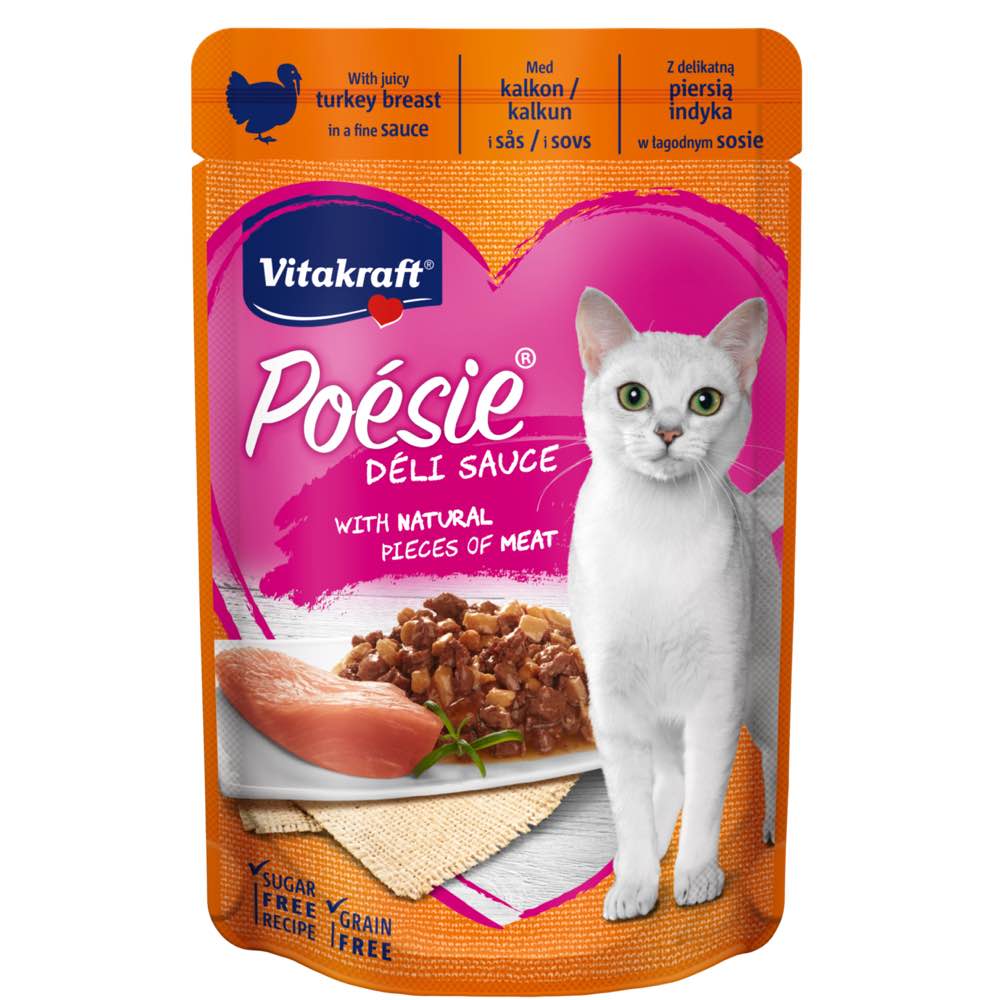 With juicy turkey breast in a fine sauce

Med kalkon / kalkun i sås / i sovs

Z delikatną piersią indyka w łagodnym sosie

Vitakraft®

Poésie®
DÉLI SAUCE

WITH NATURAL PIECES OF MEAT

SUGAR FREE RECIPE

GRAIN FREE